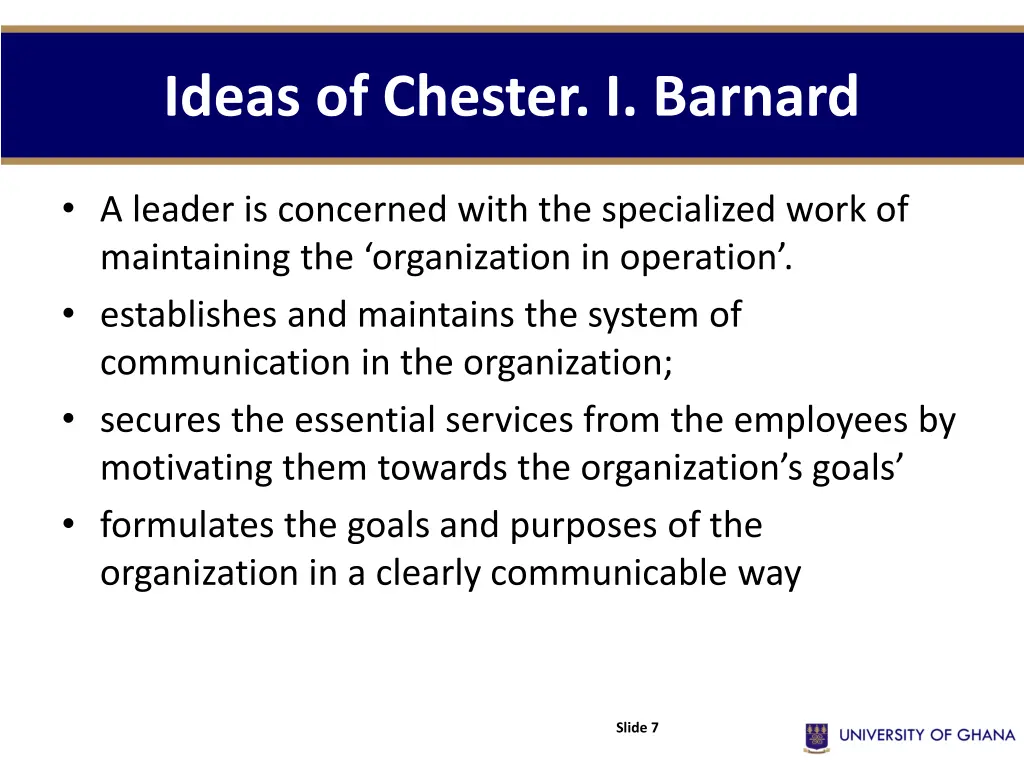 Ideas of Chester. I. Barnard

• A leader is concerned with the specialized work of maintaining the ‘organization in operation’.
• establishes and maintains the system of communication in the organization;
• secures the essential services from the employees by motivating them towards the organization’s goals’
• formulates the goals and purposes of the organization in a clearly communicable way

Slide 7

UNIVERSITY OF GHANA